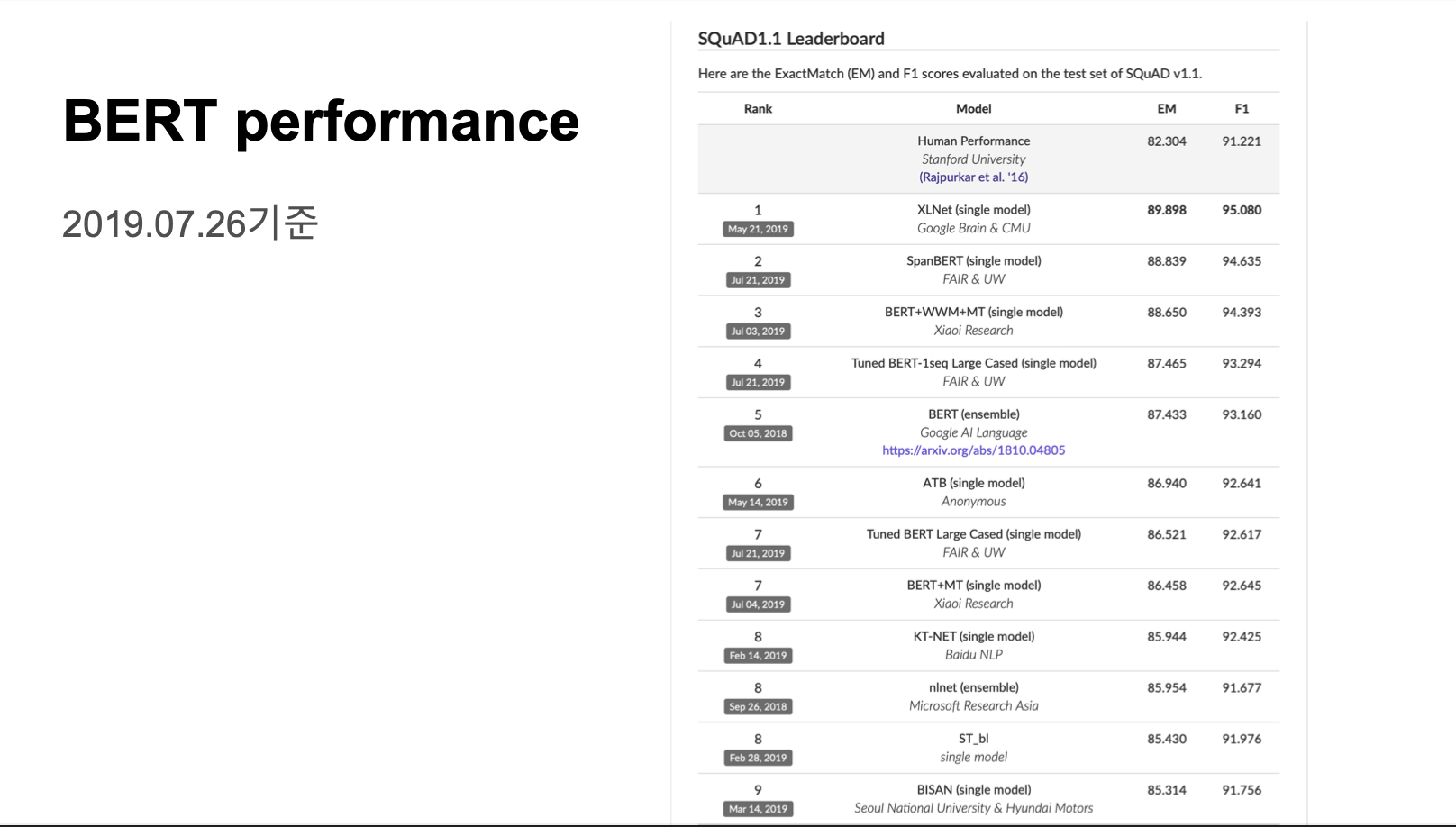 BERT performance

2019.07.26기준

SQuAD1.1 Leaderboard

Here are the ExactMatch (EM) and F1 scores evaluated on the test set of SQuAD v1.1.

| Rank | Model | EM | F1 |
|---|---|---|---|
| | Human Performance Stanford University (Rajpurkar et al. '16) | 82.304 | 91.221 |
| 1 May 21, 2019 | XLNet (single model) Google Brain & CMU | 89.898 | 95.080 |
| 2 Jul 21, 2019 | SpanBERT (single model) FAIR & UW | 88.839 | 94.635 |
| 3 Jul 03, 2019 | BERT+WWM+MT (single model) Xiaoi Research | 88.650 | 94.393 |
| 4 Jul 21, 2019 | Tuned BERT-1seq Large Cased (single model) FAIR & UW | 87.465 | 93.294 |
| 5 Oct 05, 2018 | BERT (ensemble) Google AI Language https://arxiv.org/abs/1810.04805 | 87.433 | 93.160 |
| 6 May 14, 2019 | ATB (single model) Anonymous | 86.940 | 92.641 |
| 7 Jul 21, 2019 | Tuned BERT Large Cased (single model) FAIR & UW | 86.521 | 92.617 |
| 7 Jul 04, 2019 | BERT+MT (single model) Xiaoi Research | 86.458 | 92.645 |
| 8 Feb 14, 2019 | KT-NET (single model) Baidu NLP | 85.944 | 92.425 |
| 8 Sep 26, 2018 | nlnet (ensemble) Microsoft Research Asia | 85.954 | 91.677 |
| 8 Feb 28, 2019 | ST_bl single model | 85.430 | 91.976 |
| 9 Mar 14, 2019 | BISAN (single model) Seoul National University & Hyundai Motors | 85.314 | 91.756 |